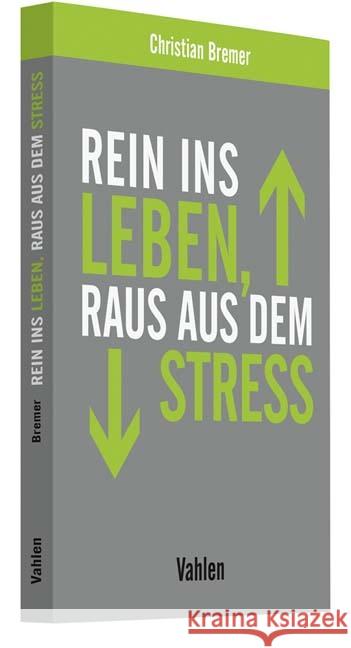 Christian Bremer

REIN INS LEBEN, RAUS AUS DEM STRESS

Vahlen

Bremer REIN INS LEBEN, RAUS AUS DEM STRESS

Vahlen